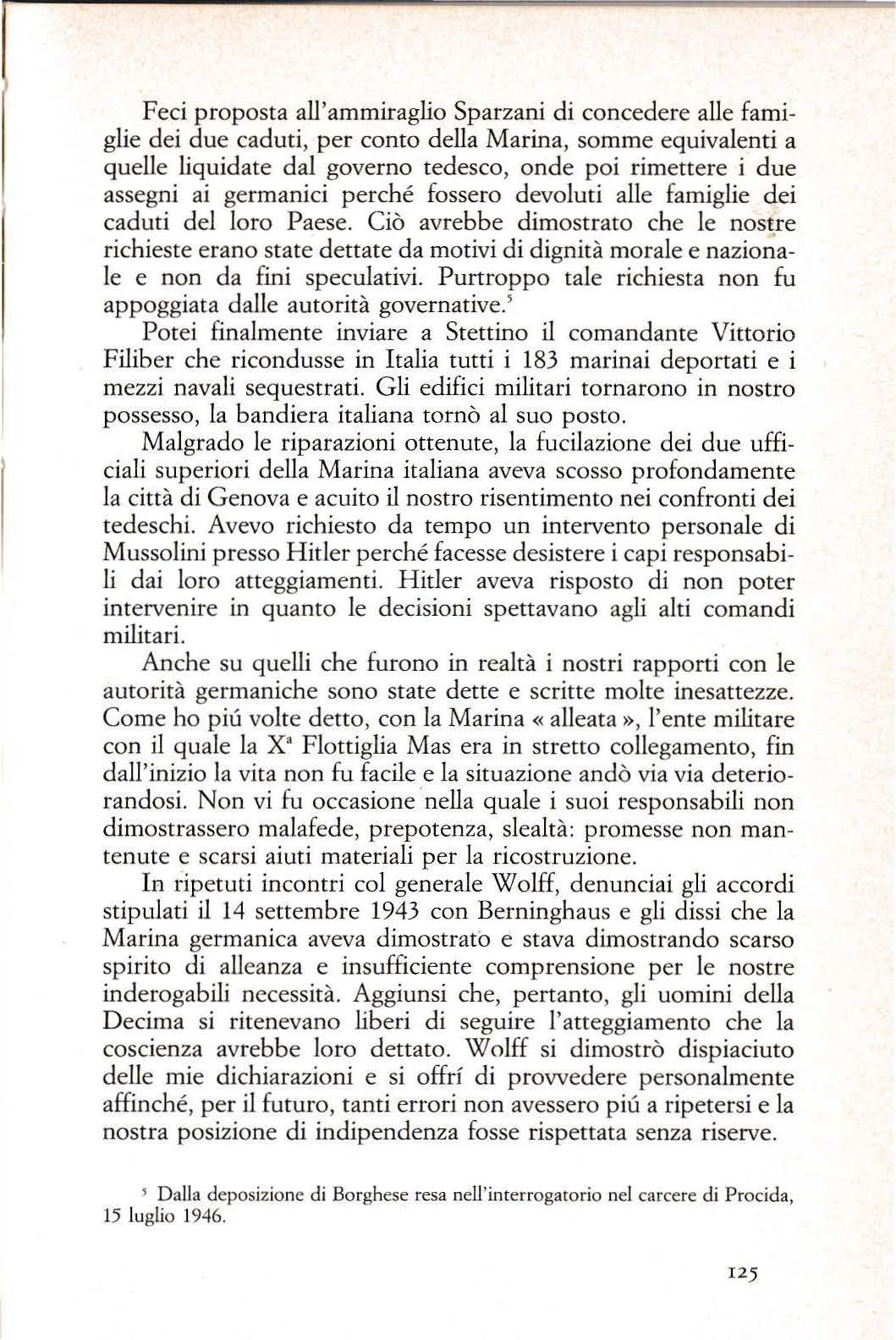 Feci proposta all'ammiraglio Sparzani di concedere alle famiglie dei due caduti, per conto della Marina, somme equivalenti a quelle liquidate dal governo tedesco, onde poi rimettere i due assegni ai germanici perché fossero devoluti alle famiglie dei caduti del loro Paese. Ciò avrebbe dimostrato che le nostre richieste erano state dettate da motivi di dignità morale e nazionale e non da fini speculativi. Purtroppo tale richiesta non fu appoggiata dalle autorità governative.$^5$

Potei finalmente inviare a Stettino il comandante Vittorio Filiber che ricondusse in Italia tutti i 183 marinai deportati e i mezzi navali sequestrati. Gli edifici militari tornarono in nostro possesso, la bandiera italiana tornò al suo posto.

Malgrado le riparazioni ottenute, la fucilazione dei due ufficiali superiori della Marina italiana aveva scosso profondamente la città di Genova e acuito il nostro risentimento nei confronti dei tedeschi. Avevo richiesto da tempo un intervento personale di Mussolini presso Hitler perché facesse desistere i capi responsabili dai loro atteggiamenti. Hitler aveva risposto di non poter intervenire in quanto le decisioni spettavano agli alti comandi militari.

Anche su quelli che furono in realtà i nostri rapporti con le autorità germaniche sono state dette e scritte molte inesattezze. Come ho piú volte detto, con la Marina « alleata », l'ente militare con il quale la X$^a$ Flottiglia Mas era in stretto collegamento, fin dall'inizio la vita non fu facile e la situazione andò via via deteriorandosi. Non vi fu occasione nella quale i suoi responsabili non dimostrassero malafede, prepotenza, slealtà: promesse non mantenute e scarsi aiuti materiali per la ricostruzione.

In ripetuti incontri col generale Wolff, denunciai gli accordi stipulati il 14 settembre 1943 con Berninghaus e gli dissi che la Marina germanica aveva dimostrato e stava dimostrando scarso spirito di alleanza e insufficiente comprensione per le nostre inderogabili necessità. Aggiunsi che, pertanto, gli uomini della Decima si ritenevano liberi di seguire l'atteggiamento che la coscienza avrebbe loro dettato. Wolff si dimostrò dispiaciuto delle mie dichiarazioni e si offrí di provvedere personalmente affinché, per il futuro, tanti errori non avessero piú a ripetersi e la nostra posizione di indipendenza fosse rispettata senza riserve.

$^5$ Dalla deposizione di Borghese resa nell'interrogatorio nel carcere di Procida, 15 luglio 1946.

125